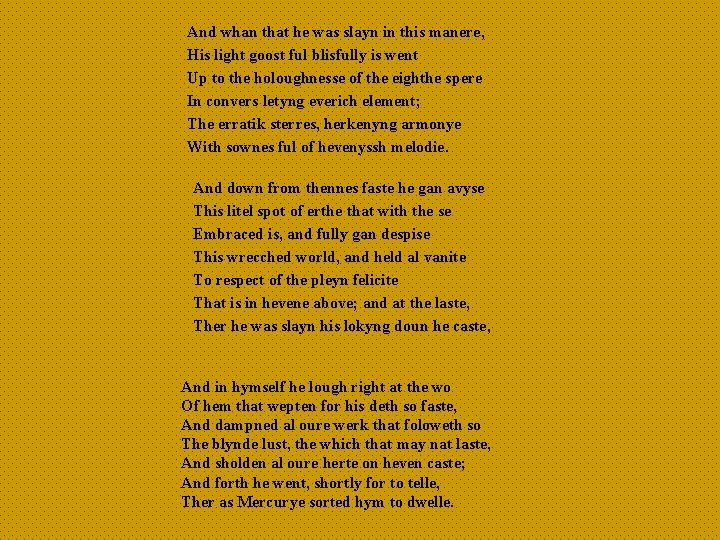 And whan that he was slayn in this manere,
His light goost ful blisfully is went
Up to the holoughnesse of the eighthe spere
In convers letyng everich element;
The erratik sterres, herkenyng armonye
With sownes ful of hevenyssh melodie.

And down from thennes faste he gan avyse
This litel spot of erthe that with the se
Embraced is, and fully gan despise
This wrecched world, and held al vanite
To respect of the pleyn felicite
That is in hevene above; and at the laste,
Ther he was slayn his lokyng doun he caste,

And in hymself he lough right at the wo
Of hem that wepten for his deth so faste,
And dampned al oure werk that foloweth so
The blynde lust, the which that may nat laste,
And sholden al oure herte on heven caste;
And forth he went, shortly for to telle,
Ther as Mercurye sorted hym to dwelle.